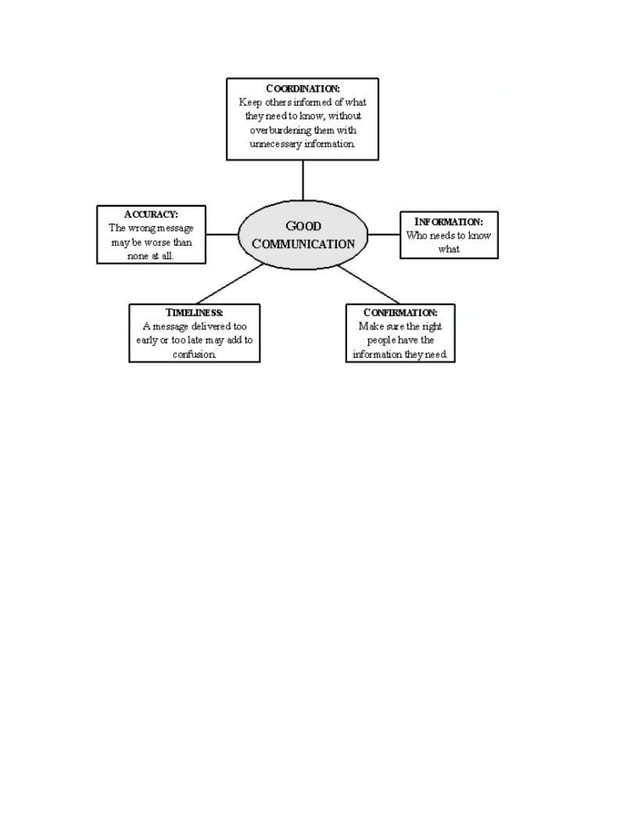 COORDINATION:
Keep others informed of what they need to know, without overburdening them with unnecessary information.

ACCURACY:
The wrong message may be worse than none at all.

GOOD COMMUNICATION

INFORMATION:
Who needs to know what

TIMELINESS:
A message delivered too early or too late may add to confusion.

CONFIRMATION:
Make sure the right people have the information they need.